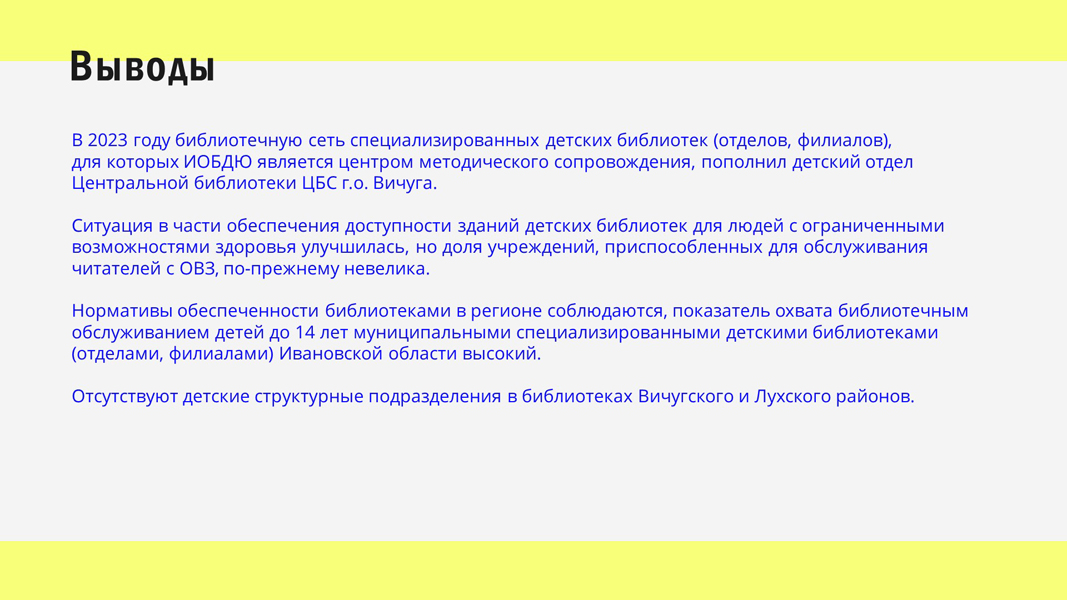 Выводы

В 2023 году библиотечную сеть специализированных детских библиотек (отделов, филиалов), для которых ИОБДЮ является центром методического сопровождения, пополнил детский отдел Центральной библиотеки ЦБС г.о. Вичуга.

Ситуация в части обеспечения доступности зданий детских библиотек для людей с ограниченными возможностями здоровья улучшилась, но доля учреждений, приспособленных для обслуживания читателей с ОВЗ, по-прежнему невелика.

Нормативы обеспеченности библиотеками в регионе соблюдаются, показатель охвата библиотечным обслуживанием детей до 14 лет муниципальными специализированными детскими библиотеками (отделами, филиалами) Ивановской области высокий.

Отсутствуют детские структурные подразделения в библиотеках Вичугского и Лухского районов.